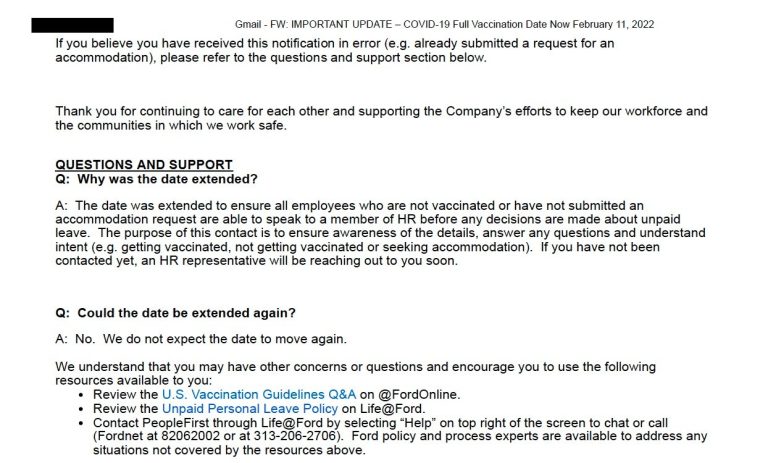 Gmail - FW: IMPORTANT UPDATE – COVID-19 Full Vaccination Date Now February 11, 2022

If you believe you have received this notification in error (e.g. already submitted a request for an accommodation), please refer to the questions and support section below.

Thank you for continuing to care for each other and supporting the Company's efforts to keep our workforce and the communities in which we work safe.

QUESTIONS AND SUPPORT
Q: Why was the date extended?

A: The date was extended to ensure all employees who are not vaccinated or have not submitted an accommodation request are able to speak to a member of HR before any decisions are made about unpaid leave. The purpose of this contact is to ensure awareness of the details, answer any questions and understand intent (e.g. getting vaccinated, not getting vaccinated or seeking accommodation). If you have not been contacted yet, an HR representative will be reaching out to you soon.

Q: Could the date be extended again?

A: No. We do not expect the date to move again.

We understand that you may have other concerns or questions and encourage you to use the following resources available to you:
• Review the U.S. Vaccination Guidelines Q&A on @FordOnline.
• Review the Unpaid Personal Leave Policy on Life@Ford.
• Contact PeopleFirst through Life@Ford by selecting "Help" on top right of the screen to chat or call (Fordnet at 82062002 or at 313-206-2706). Ford policy and process experts are available to address any situations not covered by the resources above.